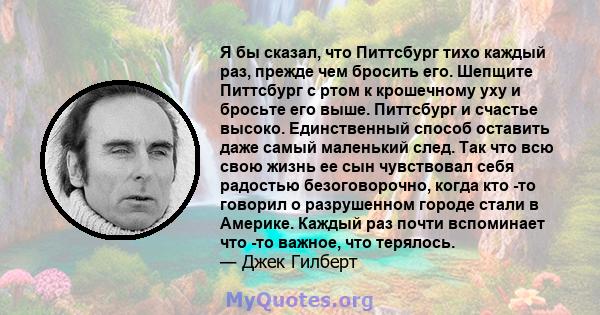 Я бы сказал, что Питтсбург тихо каждый раз, прежде чем бросить его. Шепщите Питтсбург с ртом к крошечному уху и бросьте его выше. Питтсбург и счастье высоко. Единственный способ оставить даже самый маленький след. Так что всю свою жизнь ее сын чувствовал себя радостью безоговорочно, когда кто -то говорил о разрушенном городе стали в Америке. Каждый раз почти вспоминает что -то важное, что терялось.
— Джек Гилберт

MyQuotes.org